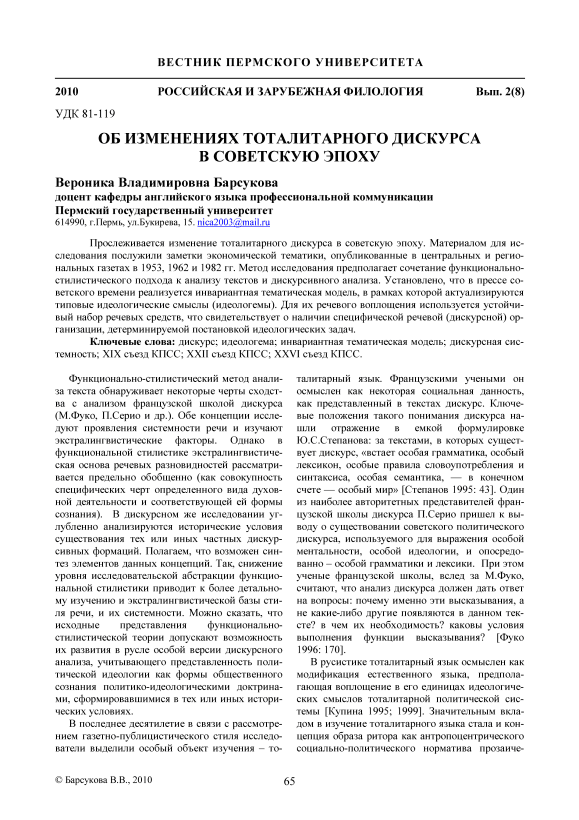 ВЕСТНИК ПЕРМСКОГО УНИВЕРСИТЕТА

2010 РОССИЙСКАЯ И ЗАРУБЕЖНАЯ ФИЛОЛОГИЯ Вып. 2(8)

УДК 81-119

ОБ ИЗМЕНЕНИЯХ ТОТАЛИТАРНОГО ДИСКУРСА В СОВЕТСКУЮ ЭПОХУ

Вероника Владимировна Барсукова
доцент кафедры английского языка профессиональной коммуникации
Пермский государственный университет
614990, г.Пермь, ул.Букирева, 15. nica2003@mail.ru

Прослеживается изменение тоталитарного дискурса в советскую эпоху. Материалом для исследования послужили заметки экономической тематики, опубликованные в центральных и региональных газетах в 1953, 1962 и 1982 гг. Метод исследования предполагает сочетание функционально-стилистического подхода к анализу текстов и дискурсивного анализа. Установлено, что в прессе советского времени реализуется инвариантная тематическая модель, в рамках которой актуализируются типовые идеологические смыслы (идеологемы). Для их речевого воплощения используется устойчивый набор речевых средств, что свидетельствует о наличии специфической речевой (дискурсной) организации, детерминируемой постановкой идеологических задач.

Ключевые слова: дискурс; идеологема; инвариантная тематическая модель; дискурсная системность; XIX съезд КПСС; XXII съезд КПСС; XXVI съезд КПСС.

Функционально-стилистический метод анализа текста обнаруживает некоторые черты сходства с анализом французской школой дискурса (М.Фуко, П.Серио и др.). Обе концепции исследуют проявления системности речи и изучают экстралингвистические факторы. Однако в функциональной стилистике экстралингвистическая основа речевых разновидностей рассматривается предельно обобщенно (как совокупность специфических черт определенного вида духовной деятельности и соответствующей ей формы сознания). В дискурсном же исследовании углубленно анализируются исторические условия существования тех или иных частных дискурсивных формаций. Полагаем, что возможен синтез элементов данных концепций. Так, снижение уровня исследовательской абстракции функциональной стилистики приводит к более детальному изучению и экстралингвистической базы стиля речи, и их системности. Можно сказать, что исходные представления функционально-стилистической теории допускают возможность их развития в русле особой версии дискурсного анализа, учитывающего представленность политической идеологии как формы общественного сознания политико-идеологическими доктринами, сформировавшимися в тех или иных исторических условиях.

В последнее десятилетие в связи с рассмотрением газетно-публицистического стиля исследователи выделили особый объект изучения – тоталитарный язык. Французскими учеными он осмыслен как некоторая социальная данность, как представленный в текстах дискурс. Ключевые положения такого понимания дискурса нашли отражение в емкой формулировке Ю.С.Степанова: за текстами, в которых существует дискурс, «встает особая грамматика, особый лексикон, особые правила словоупотребления и синтаксиса, особая семантика, — в конечном счете — особый мир» [Степанов 1995: 43]. Один из наиболее авторитетных представителей французской школы дискурса П.Серио пришел к выводу о существовании советского политического дискурса, используемого для выражения особой ментальности, особой идеологии, и опосредованно – особой грамматики и лексики. При этом ученые французской школы, вслед за М.Фуко, считают, что анализ дискурса должен дать ответ на вопросы: почему именно эти высказывания, а не какие-либо другие появляются в данном тексте? в чем их необходимость? каковы условия выполнения функции высказывания? [Фуко 1996: 170].

В русистике тоталитарный язык осмыслен как модификация естественного языка, предполагающая воплощение в его единицах идеологических смыслов тоталитарной политической системы [Купина 1995; 1999]. Значительным вкладом в изучение тоталитарного языка стала и концепция образа ритора как антропоцентрического социально-политического норматива прозаиче-

© Барсукова В.В., 2010 65